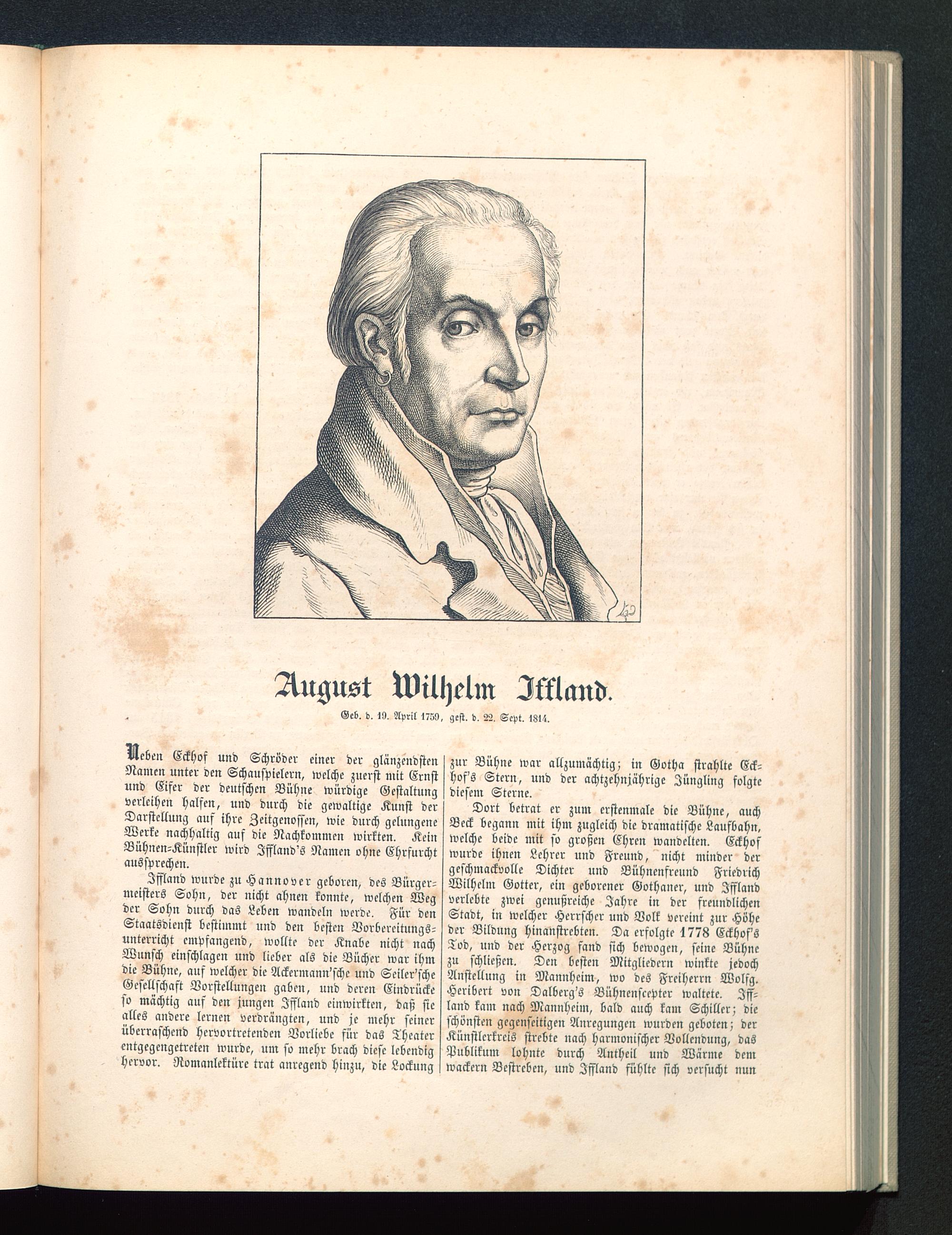 August Wilhelm Iffland.

Geb. d. 19. April 1759, gest. d. 22. Sept. 1814.

Neben Eckhof und Schröder einer der glänzendsten Namen unter den Schauspielern, welche zuerst mit Ernst und Eifer der deutschen Bühne würdige Gestaltung verleihen halfen, und durch die gewaltige Kunst der Darstellung auf ihre Zeitgenossen, wie durch gelungene Werke nachhaltig auf die Nachkommen wirkten. Kein Bühnen-Künstler wird Iffland's Namen ohne Ehrfurcht aussprechen.

Iffland wurde zu Hannover geboren, des Bürgermeisters Sohn, der nicht ahnen konnte, welchen Weg der Sohn durch das Leben wandeln werde. Für den Staatsdienst bestimmt und den besten Vorbereitungsunterricht empfangend, wollte der Knabe nicht nach Wunsch einschlagen und lieber als die Bücher war ihm die Bühne, auf welcher die Ackermann'sche und Seiler'sche Gesellschaft Vorstellungen gaben, und deren Eindrücke so mächtig auf den jungen Iffland einwirkten, daß sie alles andere lernen verdrängten, und je mehr seiner überraschend hervortretenden Vorliebe für das Theater entgegengetreten wurde, um so mehr brach diese lebendig hervor. Romanlektüre trat anregend hinzu, die Lockung zur Bühne war allzumächtig; in Gotha strahlte Eckhof's Stern, und der achtzehnjährige Jüngling folgte diesem Sterne.

Dort betrat er zum erstenmale die Bühne, auch Beck begann mit ihm zugleich die dramatische Laufbahn, welche beide mit so großen Ehren wandelten. Eckhof wurde ihnen Lehrer und Freund, nicht minder der geschmackvolle Dichter und Bühnenfreund Friedrich Wilhelm Gotter, ein geborener Gothaner, und Iffland verlebte zwei genußreiche Jahre in der freundlichen Stadt, in welcher Herrscher und Volk vereint zur Höhe der Bildung hinanstrebten. Da erfolgte 1778 Eckhof's Tod, und der Herzog fand sich bewogen, seine Bühne zu schließen. Den besten Mitgliedern winkte jedoch Anstellung in Mannheim, wo des Freiherrn Wolfg. Heribert von Dalberg's Bühnenscepter waltete. Iffland kam nach Mannheim, bald auch kam Schiller; die schönsten gegenseitigen Anregungen wurden geboten; der Künstlerkreis strebte nach harmonischer Vollendung, das Publikum lohnte durch Antheil und Wärme dem wackern Bestreben, und Iffland fühlte sich versucht nun